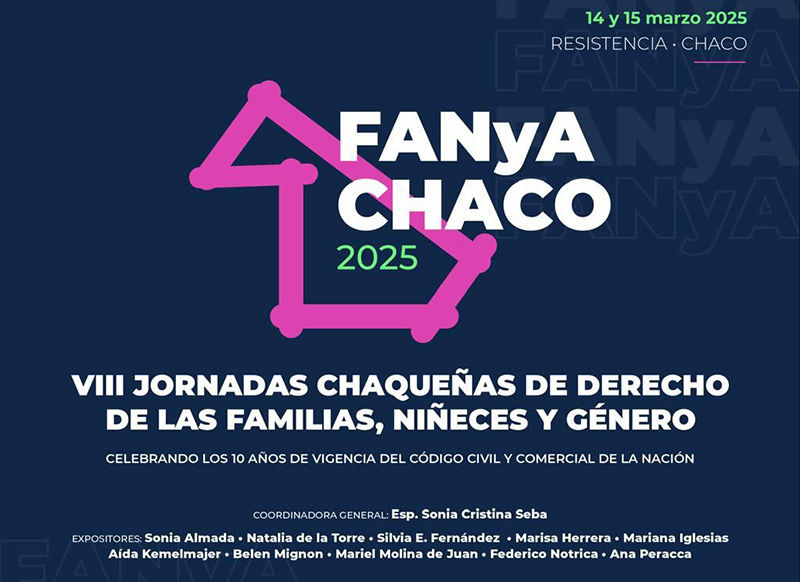 14 y 15 marzo 2025
RESISTENCIA · CHACO

FANyA
CHACO
2025

VIII JORNADAS CHAQUEÑAS DE DERECHO DE LAS FAMILIAS, NIÑECES Y GÉNERO

CELEBRANDO LOS 10 AÑOS DE VIGENCIA DEL CÓDIGO CIVIL Y COMERCIAL DE LA NACIÓN

COORDINADORA GENERAL: Esp. Sonia Cristina Seba

EXPOSITORES: Sonia Almada • Natalia de la Torre • Silvia E. Fernández • Marisa Herrera • Mariana Iglesias
Aída Kemelmajer • Belen Mignon • Mariel Molina de Juan • Federico Notrica • Ana Peracca

FANyA